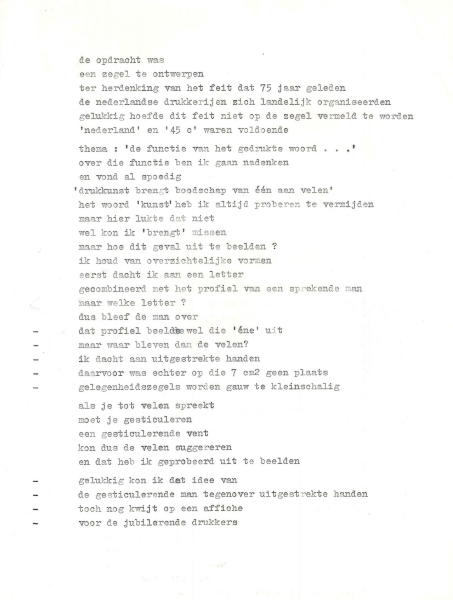 de opdracht was
een zegel te ontwerpen
ter herdenking van het feit dat 75 jaar geleden
de nederlandse drukkerijen zich landelijk organiseerden
gelukkig hoefde dit feit niet op de zegel vermeld te worden
'nederland' en '45 c' waren voldoende

thema : 'de functie van het gedrukte woord . . .'
over die functie ben ik gaan nadenken
en vond al spoedig
'drukkunst brengt boodschap van één aan velen'
het woord 'kunst' heb ik altijd proberen te vermijden
maar hier lukte dat niet
wel kon ik 'brengt' missen
maar hoe dit geval uit te beelden ?
ik houd van overzichtelijke vormen
eerst dacht ik aan een letter
gecombineerd met het profiel van een sprekende man
maar welke letter ?
dus bleef de man over
- dat profiel beeldde wel die 'éne' uit
- maar waar bleven dan de velen?
- ik dacht aan uitgestrekte handen
- daarvoor was echter op die 7 cm2 geen plaats
- gelegenheidszegels worden gauw te kleinschalig

als je tot velen spreekt
moet je gesticuleren
een gesticulerende vent
kon dus de velen suggereren
en dat heb ik geprobeerd uit te beelden

- gelukkig kon ik dat idee van
- de gesticulerende man tegenover uitgestrekte handen
- toch nog kwijt op een affiche
- voor de jubilerende drukkers